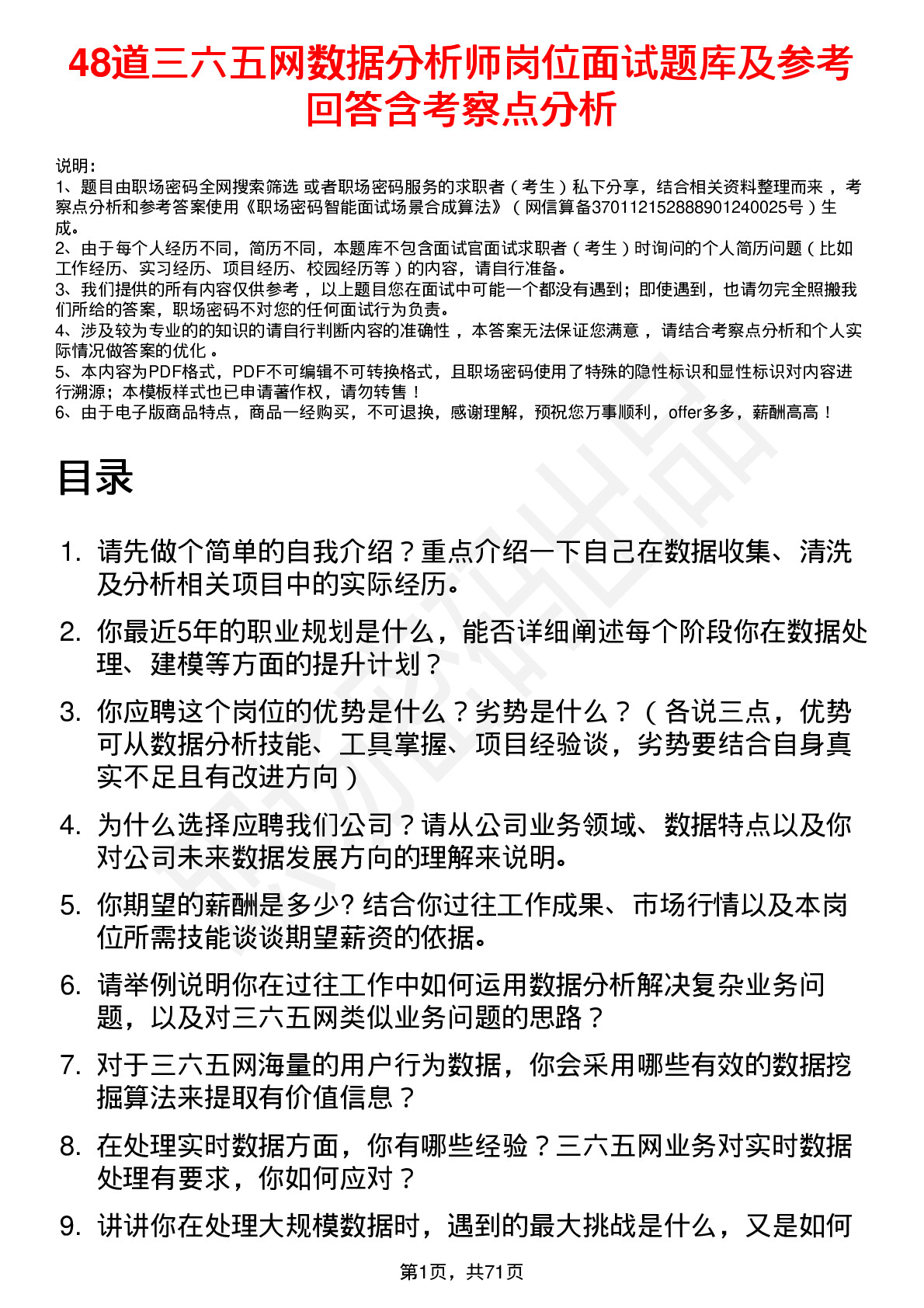 48道三六五网数据分析师岗位面试题库及参考回答含考察点分析

说明：
1、题目由职场密码全网搜索筛选 或者职场密码服务的求职者（考生）私下分享，结合相关资料整理而来，考察点分析和参考答案使用《职场密码智能面试场景合成算法》（网信算备370112152888901240025号）生成。
2、由于每个人经历不同，简历不同，本题库不包含面试官面试求职者（考生）时询问的个人简历问题（比如工作经历、实习经历、项目经历、校园经历等）的内容，请自行准备。
3、我们提供的所有内容仅供参考，以上题目您在面试中可能一个都没有遇到；即使遇到，也请勿完全照搬我们所给的答案，职场密码不对您的任何面试行为负责。
4、涉及较为专业的的知识的请自行判断内容的准确性，本答案无法保证您满意，请结合考察点分析和个人实际情况做答案的优化。
5、本内容为PDF格式，PDF不可编辑不可转换格式，且职场密码使用了特殊的隐性标识和显性标识对内容进行溯源；本模板样式也已申请著作权，请勿转售！
6、由于电子版商品特点，商品一经购买，不可退换，感谢理解，预祝您万事顺利，offer多多，薪酬高高！

目录

1. 请先做个简单的自我介绍？重点介绍一下自己在数据收集、清洗及分析相关项目中的实际经历。
2. 你最近5年的职业规划是什么，能否详细阐述每个阶段你在数据处理、建模等方面的提升计划？
3. 你应聘这个岗位的优势是什么？劣势是什么？（各说三点，优势可从数据分析技能、工具掌握、项目经验谈，劣势要结合自身真实不足且有改进方向）
4. 为什么选择应聘我们公司？请从公司业务领域、数据特点以及你对公司未来数据发展方向的理解来说明。
5. 你期望的薪酬是多少? 结合你过往工作成果、市场行情以及本岗位所需技能谈谈期望薪资的依据。
6. 请举例说明你在过往工作中如何运用数据分析解决复杂业务问题，以及对三六五网类似业务问题的思路？
7. 对于三六五网海量的用户行为数据，你会采用哪些有效的数据挖掘算法来提取有价值信息？
8. 在处理实时数据方面，你有哪些经验？三六五网业务对实时数据处理有要求，你如何应对？
9. 讲讲你在处理大规模数据时，遇到的最大挑战是什么，又是如何

第1页，共71页